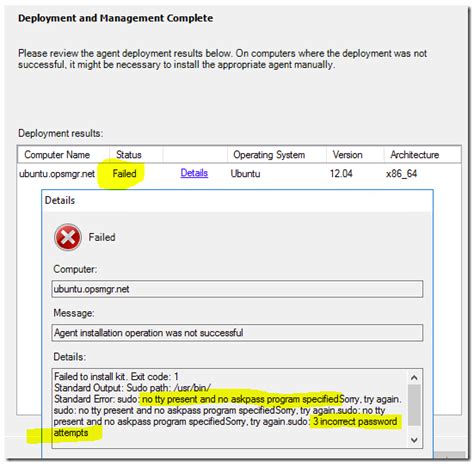 Deployment and Management Complete

Please review the agent deployment results below. On computers where the deployment was not successful, it might be necessary to install the appropriate agent manually.

Deployment results:

| Computer Name | Status | | Operating System | Version | Architecture |
|---|---|---|---|---|---|
| ubuntu.opsmgr.net | Failed | Details | Ubuntu | 12.04 | x86_64 |

Details

Failed

Computer:

ubuntu.opsmgr.net

Message:

Agent installation operation was not successful

Details:

Failed to install kit. Exit code: 1
Standard Output: Sudo path: /usr/bin/
Standard Error: sudo: no tty present and no askpass program specifiedSorry, try again. sudo: no tty present and no askpass program specifiedSorry, try again.sudo: no tty present and no askpass program specifiedSorry, try again.sudo: 3 incorrect password attempts